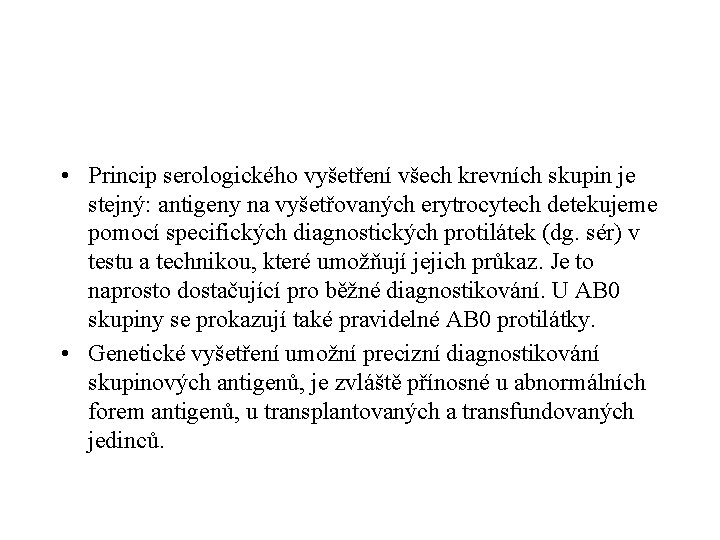 • Princip serologického vyšetření všech krevních skupin je stejný: antigeny na vyšetřovaných erytrocytech detekujeme pomocí specifických diagnostických protilátek (dg. sér) v testu a technikou, které umožňují jejich průkaz. Je to naprosto dostačující pro běžné diagnostikování. U AB0 skupiny se prokazují také pravidelné AB0 protilátky.

• Genetické vyšetření umožní precizní diagnostikování skupinových antigenů, je zvláště přínosné u abnormálních forem antigenů, u transplantovaných a transfundovaných jedinců.